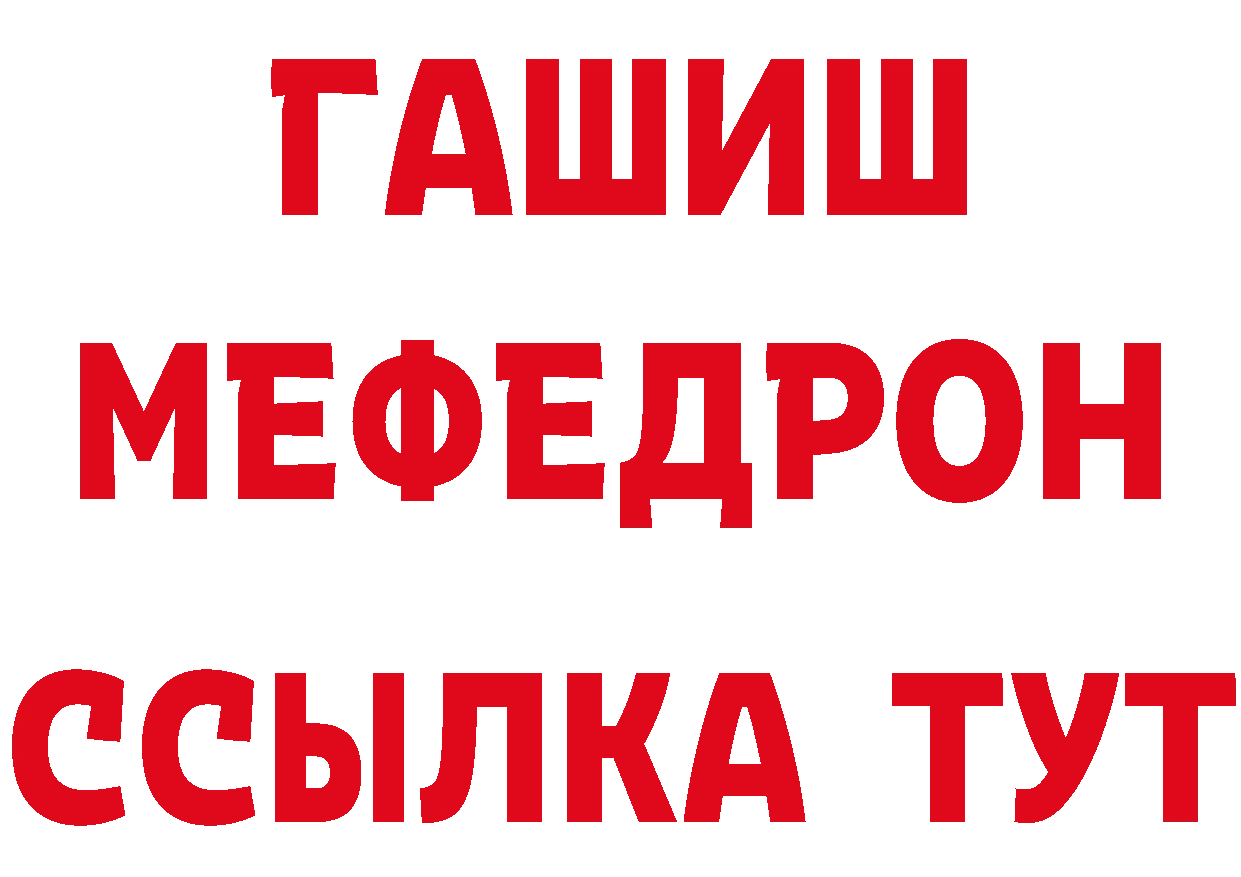 ГАШИШ
МЕФЕДРОН
ССЫЛКА ТУТ